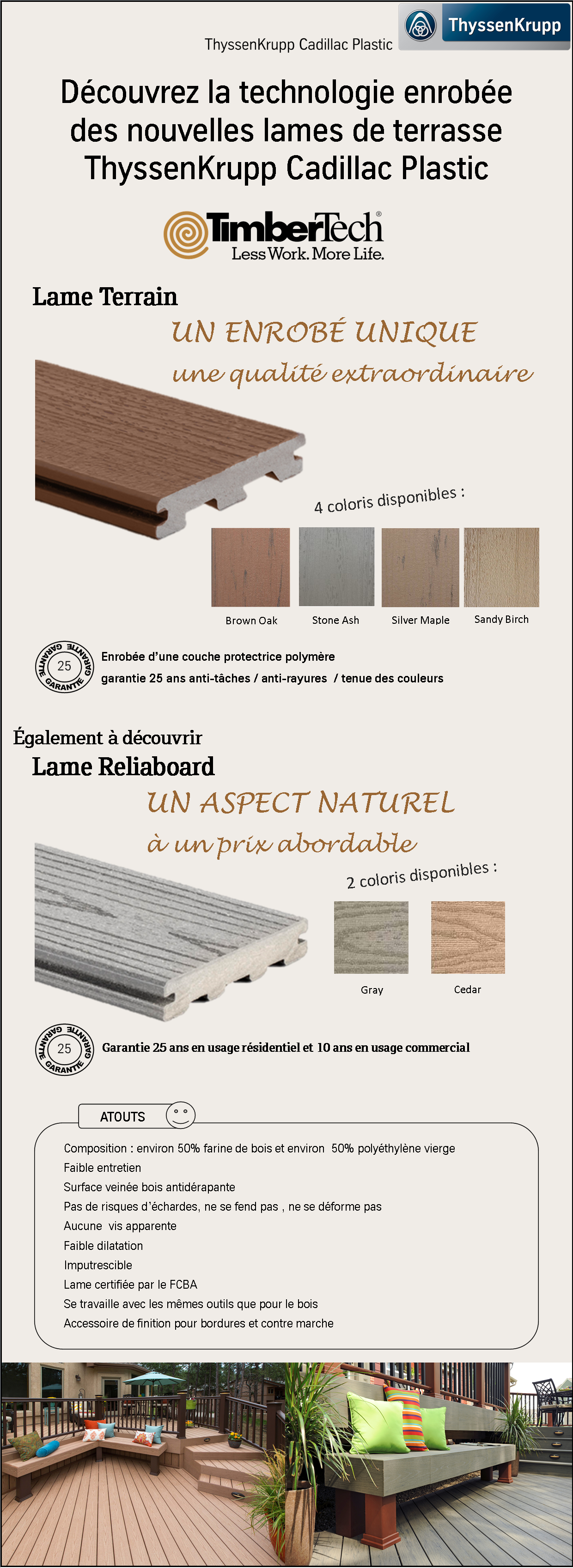 ThyssenKrupp

ThyssenKrupp Cadillac Plastic

Découvrez la technologie enrobée des nouvelles lames de terrasse ThyssenKrupp Cadillac Plastic

TimberTech®
Less Work. More Life.

Lame Terrain

UN ENROBÉ UNIQUE
une qualité extraordinaire

4 coloris disponibles :

Brown Oak
Stone Ash
Silver Maple
Sandy Birch

GARANTIE 25 GARANTIE
Enrobée d'une couche protectrice polymère
garantie 25 ans anti-tâches / anti-rayures / tenue des couleurs

Également à découvrir
Lame Reliaboard

UN ASPECT NATUREL
à un prix abordable

2 coloris disponibles :

Gray
Cedar

GARANTIE 25 GARANTIE
Garantie 25 ans en usage résidentiel et 10 ans en usage commercial

ATOUTS

Composition : environ 50% farine de bois et environ 50% polyéthylène vierge
Faible entretien
Surface veinée bois antidérapante
Pas de risques d'échardes, ne se fend pas , ne se déforme pas
Aucune vis apparente
Faible dilatation
Imputrescible
Lame certifiée par le FCBA
Se travaille avec les mêmes outils que pour le bois
Accessoire de finition pour bordures et contre marche